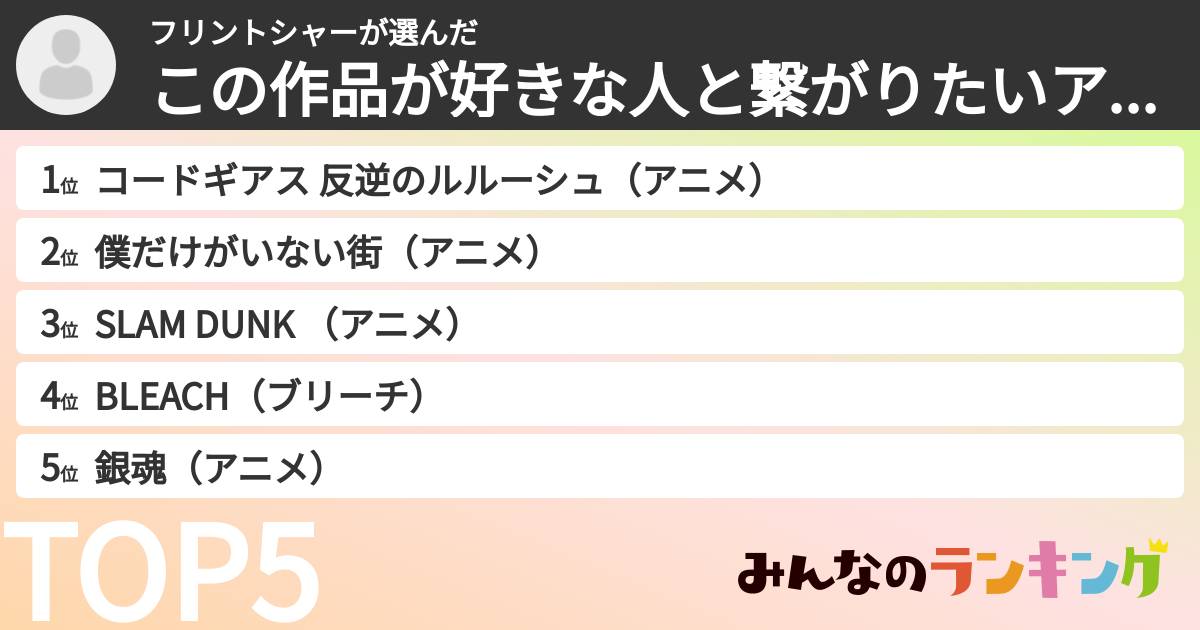 フリントシャーが選んだ
この作品が好きな人と繋がりたいア...

1位 コードギアス 反逆のルルーシュ（アニメ）
2位 僕だけがいない街（アニメ）
3位 SLAM DUNK （アニメ）
4位 BLEACH（ブリーチ）
5位 銀魂（アニメ）

TOP5

みんなのランキング